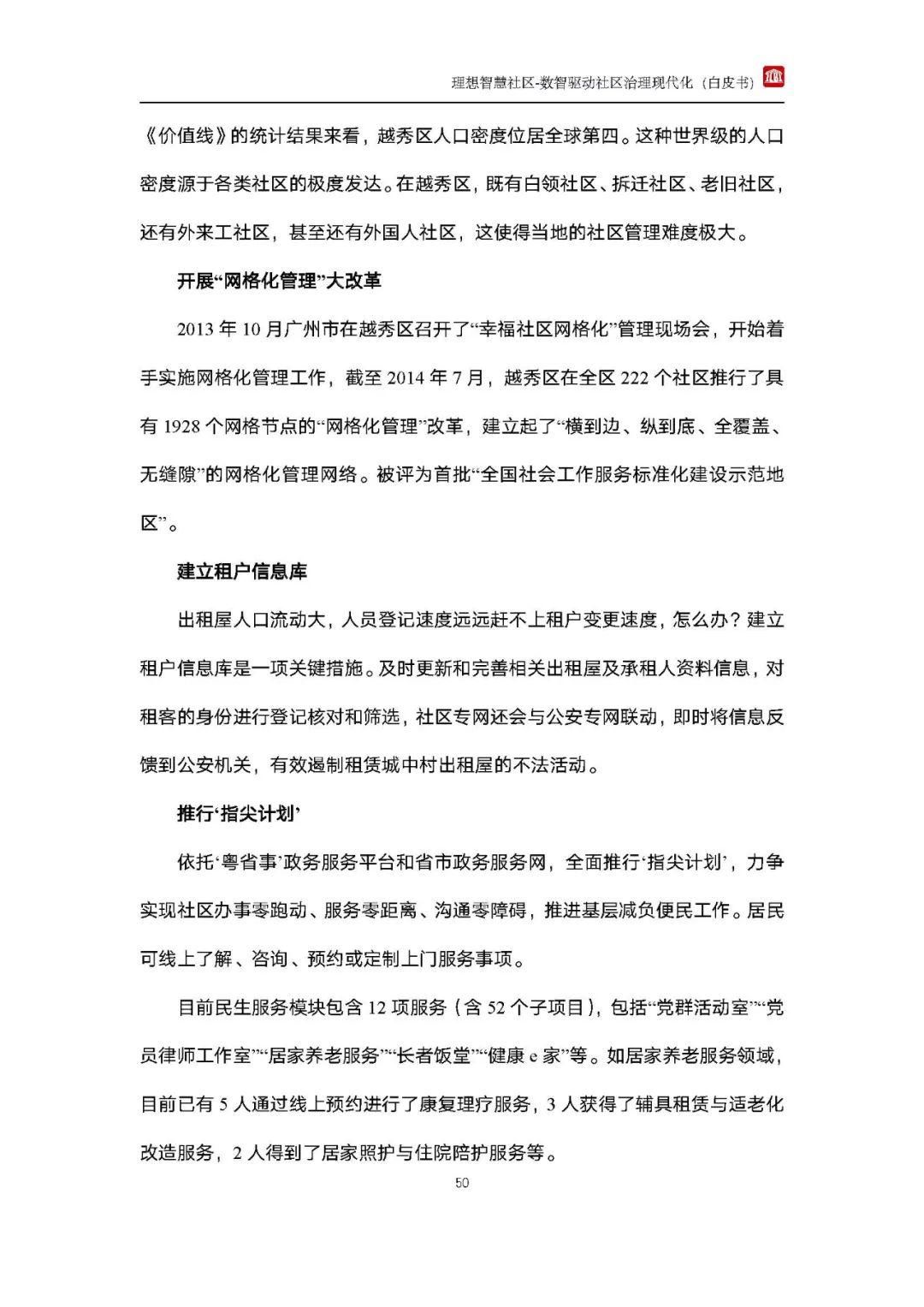 理想智慧社区-数智驱动社区治理现代化（白皮书）

《价值线》的统计结果来看，越秀区人口密度位居全球第四。这种世界级的人口密度源于各类社区的极度发达。在越秀区，既有白领社区、拆迁社区、老旧社区，还有外来工社区，甚至还有外国人社区，这使得当地的社区管理难度极大。

开展“网格化管理”大改革

2013 年 10 月广州市在越秀区召开了“幸福社区网格化”管理现场会，开始着手实施网格化管理工作，截至 2014 年 7 月，越秀区在全区 222 个社区推行了具有 1928 个网格节点的“网格化管理”改革，建立起了“横到边、纵到底、全覆盖、无缝隙”的网格化管理网络。被评为首批“全国社会工作服务标准化建设示范地区”。

建立租户信息库

出租屋人口流动大，人员登记速度远远赶不上租户变更速度，怎么办？建立租户信息库是一项关键措施。及时更新和完善相关出租屋及承租人资料信息，对租客的身份进行登记核对和筛选，社区专网还会与公安专网联动，即时将信息反馈到公安机关，有效遏制租赁城中村出租屋的不法活动。

推行‘指尖计划’

依托‘粤省事’政务服务平台和省市政务服务网，全面推行‘指尖计划’，力争实现社区办事零跑动、服务零距离、沟通零障碍，推进基层减负便民工作。居民可线上了解、咨询、预约或定制上门服务事项。

目前民生服务模块包含 12 项服务（含 52 个子项目），包括“党群活动室”“党员律师工作室”“居家养老服务”“长者饭堂”“健康 e 家”等。如居家养老服务领域，目前已有 5 人通过线上预约进行了康复理疗服务，3 人获得了辅具租赁与适老化改造服务，2 人得到了居家照护与住院陪护服务等。

50